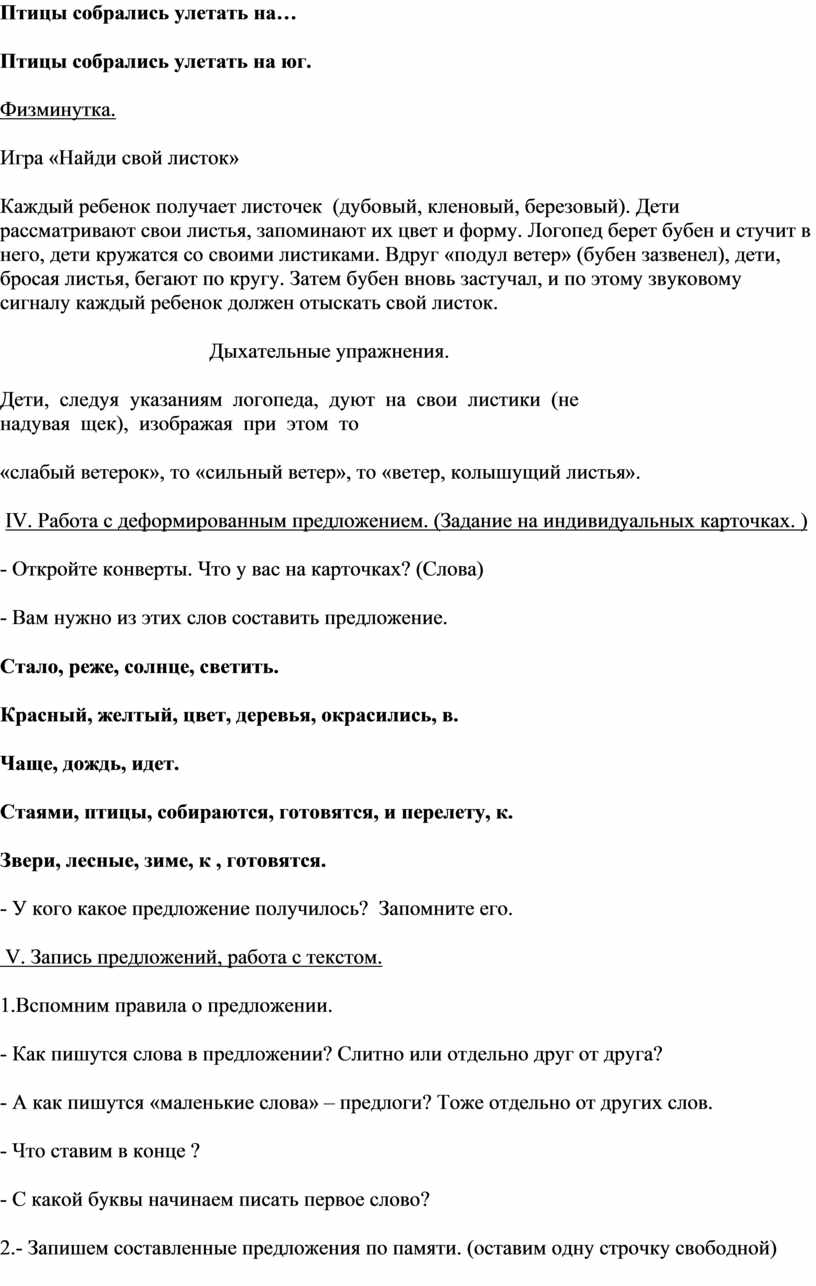 Птицы собрались улетать на…

Птицы собрались улетать на юг.

Физминутка.

Игра «Найди свой листок»

Каждый ребенок получает листочек (дубовый, кленовый, березовый). Дети рассматривают свои листья, запоминают их цвет и форму. Логопед берет бубен и стучит в него, дети кружатся со своими листиками. Вдруг «подул ветер» (бубен зазвенел), дети, бросая листья, бегают по кругу. Затем бубен вновь застучал, и по этому звуковому сигналу каждый ребенок должен отыскать свой листок.

Дыхательные упражнения.

Дети, следуя указаниям логопеда, дуют на свои листики (не надувая щек), изображая при этом то

«слабый ветерок», то «сильный ветер», то «ветер, колышущий листья».

IV. Работа с деформированным предложением. (Задание на индивидуальных карточках. )

- Откройте конверты. Что у вас на карточках? (Слова)

- Вам нужно из этих слов составить предложение.

Стало, реже, солнце, светить.

Красный, желтый, цвет, деревья, окрасились, в.

Чаще, дождь, идет.

Стаями, птицы, собираются, готовятся, и перелету, к.

Звери, лесные, зиме, к , готовятся.

- У кого какое предложение получилось? Запомните его.

V. Запись предложений, работа с текстом.

1.Вспомним правила о предложении.

- Как пишутся слова в предложении? Слитно или отдельно друг от друга?

- А как пишутся «маленькие слова» – предлоги? Тоже отдельно от других слов.

- Что ставим в конце ?

- С какой буквы начинаем писать первое слово?

2.- Запишем составленные предложения по памяти. (оставим одну строчку свободной)